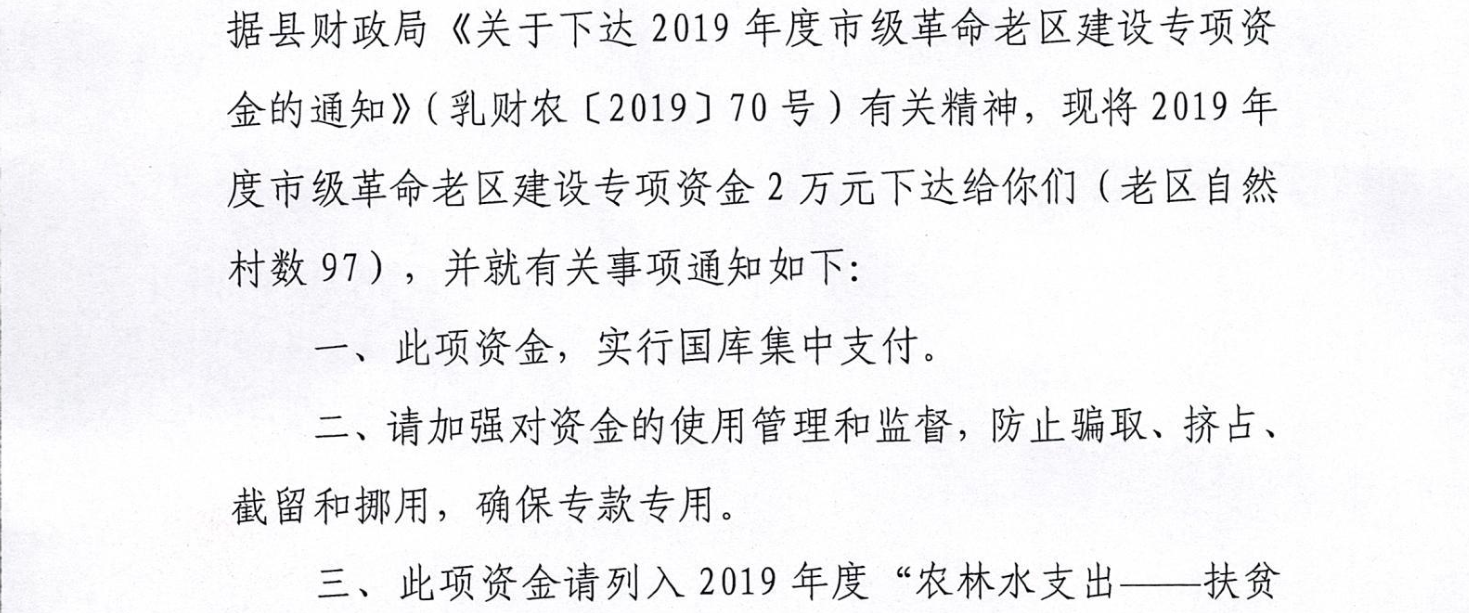 据县财政局《关于下达 2019 年度市级革命老区建设专项资金的通知》(乳财农〔2019〕70 号)有关精神,现将 2019 年度市级革命老区建设专项资金 2 万元下达给你们(老区自然村数 97),并就有关事项通知如下:

一、此项资金,实行国库集中支付。

二、请加强对资金的使用管理和监督,防止骗取、挤占、截留和挪用,确保专款专用。

三、此项资金请列入 2019 年度“农林水支出——扶贫